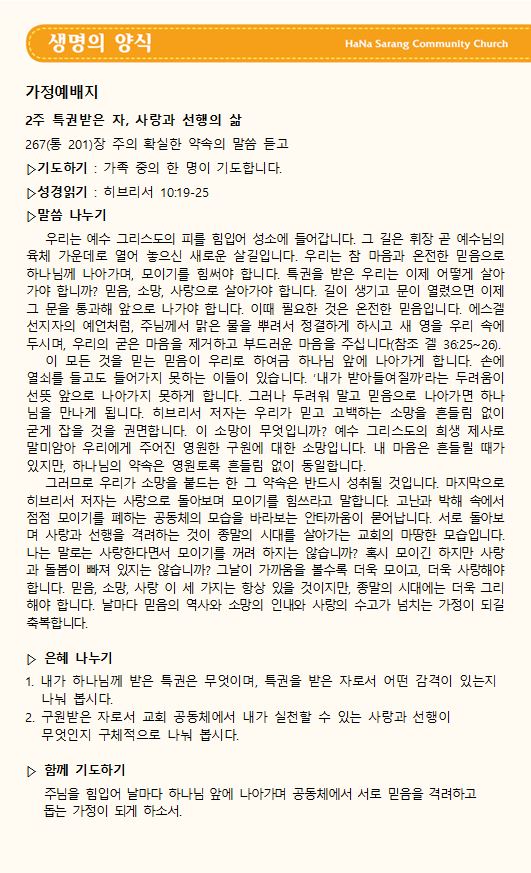 생명의 양식

HaNa Sarang Community Church

가정예배지

2주 특권받은 자, 사랑과 선행의 삶

267(통 201)장 주의 확실한 약속의 말씀 듣고

▷기도하기 : 가족 중의 한 명이 기도합니다.

▷성경읽기 : 히브리서 10:19-25

▷말씀 나누기

우리는 예수 그리스도의 피를 힘입어 성소에 들어갑니다. 그 길은 휘장 곧 예수님의 육체 가운데로 열어 놓으신 새로운 살길입니다. 우리는 참 마음과 온전한 믿음으로 하나님께 나아가며, 모이기를 힘써야 합니다. 특권을 받은 우리는 이제 어떻게 살아가야 합니까? 믿음, 소망, 사랑으로 살아가야 합니다. 길이 생기고 문이 열렸으면 이제 그 문을 통과해 앞으로 나가야 합니다. 이때 필요한 것은 온전한 믿음입니다. 에스겔 선지자의 예언처럼, 주님께서 맑은 물을 뿌려서 정결하게 하시고 새 영을 우리 속에 두시며, 우리의 굳은 마음을 제거하고 부드러운 마음을 주십니다(참조 겔 36:25~26).

이 모든 것을 믿는 믿음이 우리로 하여금 하나님 앞에 나아가게 합니다. 손에 열쇠를 들고도 들어가지 못하는 이들이 있습니다. '내가 받아들여질까'라는 두려움이 선뜻 앞으로 나아가지 못하게 합니다. 그러나 두려워 말고 믿음으로 나아가면 하나님을 만나게 됩니다. 히브리서 저자는 우리가 믿고 고백하는 소망을 흔들림 없이 굳게 잡을 것을 권면합니다. 이 소망이 무엇입니까? 예수 그리스도의 희생 제사로 말미암아 우리에게 주어진 영원한 구원에 대한 소망입니다. 내 마음은 흔들릴 때가 있지만, 하나님의 약속은 영원토록 흔들림 없이 동일합니다.

그러므로 우리가 소망을 붙드는 한 그 약속은 반드시 성취될 것입니다. 마지막으로 히브리서 저자는 사랑으로 돌아보며 모이기를 힘쓰라고 말합니다. 고난과 박해 속에서 점점 모이기를 폐하는 공동체의 모습을 바라보는 안타까움이 묻어납니다. 서로 돌아보며 사랑과 선행을 격려하는 것이 종말의 시대를 살아가는 교회의 마땅한 모습입니다. 나는 말로는 사랑한다면서 모이기를 꺼려 하지는 않습니까? 혹시 모이긴 하지만 사랑과 돌봄이 빠져 있지는 않습니까? 그날이 가까움을 볼수록 더욱 모이고, 더욱 사랑해야 합니다. 믿음, 소망, 사랑 이 세 가지는 항상 있을 것이지만, 종말의 시대에는 더욱 그리해야 합니다. 날마다 믿음의 역사와 소망의 인내와 사랑의 수고가 넘치는 가정이 되길 축복합니다.

▷ 은혜 나누기

1. 내가 하나님께 받은 특권은 무엇이며, 특권을 받은 자로서 어떤 감격이 있는지 나눠 봅시다.
2. 구원받은 자로서 교회 공동체에서 내가 실천할 수 있는 사랑과 선행이 무엇인지 구체적으로 나눠 봅시다.

▷ 함께 기도하기

주님을 힘입어 날마다 하나님 앞에 나아가며 공동체에서 서로 믿음을 격려하고 돕는 가정이 되게 하소서.